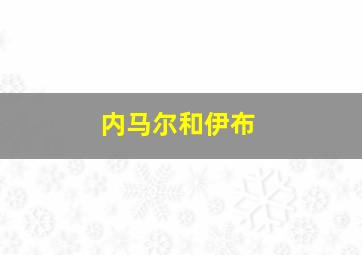 内马尔和伊布